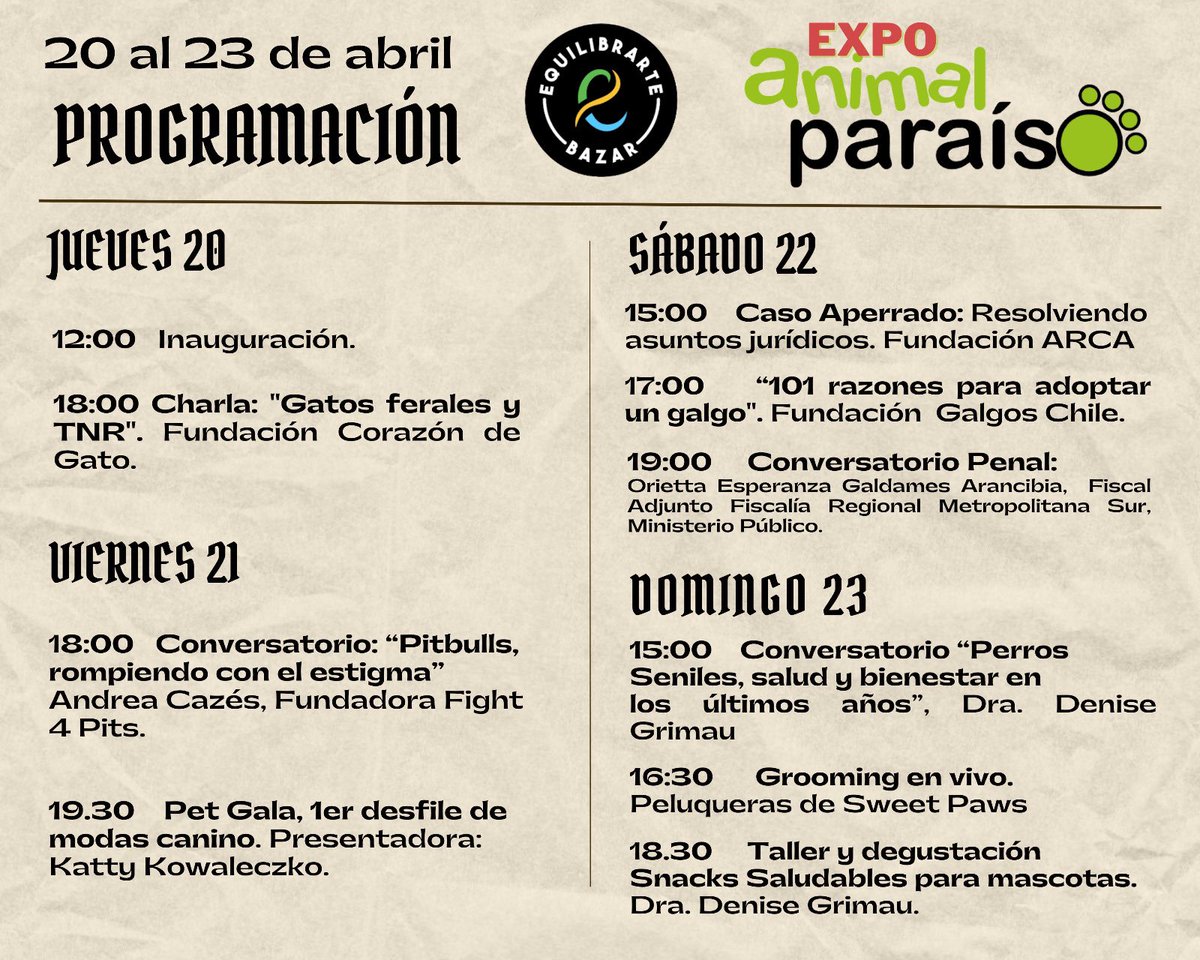 20 al 23 de abril
PROGRAMACIÓN

EQUILIBRARTE
BAZAR

EXPO
animal
paraíso

JUEVES 20

12:00 Inauguración.

18:00 Charla: "Gatos ferales y TNR". Fundación Corazón de Gato.

VIERNES 21

18:00 Conversatorio: “Pitbulls, rompiendo con el estigma” Andrea Cazés, Fundadora Fight 4 Pits.

19.30 Pet Gala, 1er desfile de modas canino. Presentadora: Katty Kowaleczko.

SÁBADO 22

15:00 Caso Aperrado: Resolviendo asuntos jurídicos. Fundación ARCA

17:00 “101 razones para adoptar un galgo". Fundación Galgos Chile.

19:00 Conversatorio Penal: Orietta Esperanza Galdames Arancibia, Fiscal Adjunto Fiscalía Regional Metropolitana Sur, Ministerio Público.

DOMINGO 23

15:00 Conversatorio “Perros Seniles, salud y bienestar en los últimos años”, Dra. Denise Grimau

16:30 Grooming en vivo. Peluqueras de Sweet Paws

18.30 Taller y degustación Snacks Saludables para mascotas. Dra. Denise Grimau.